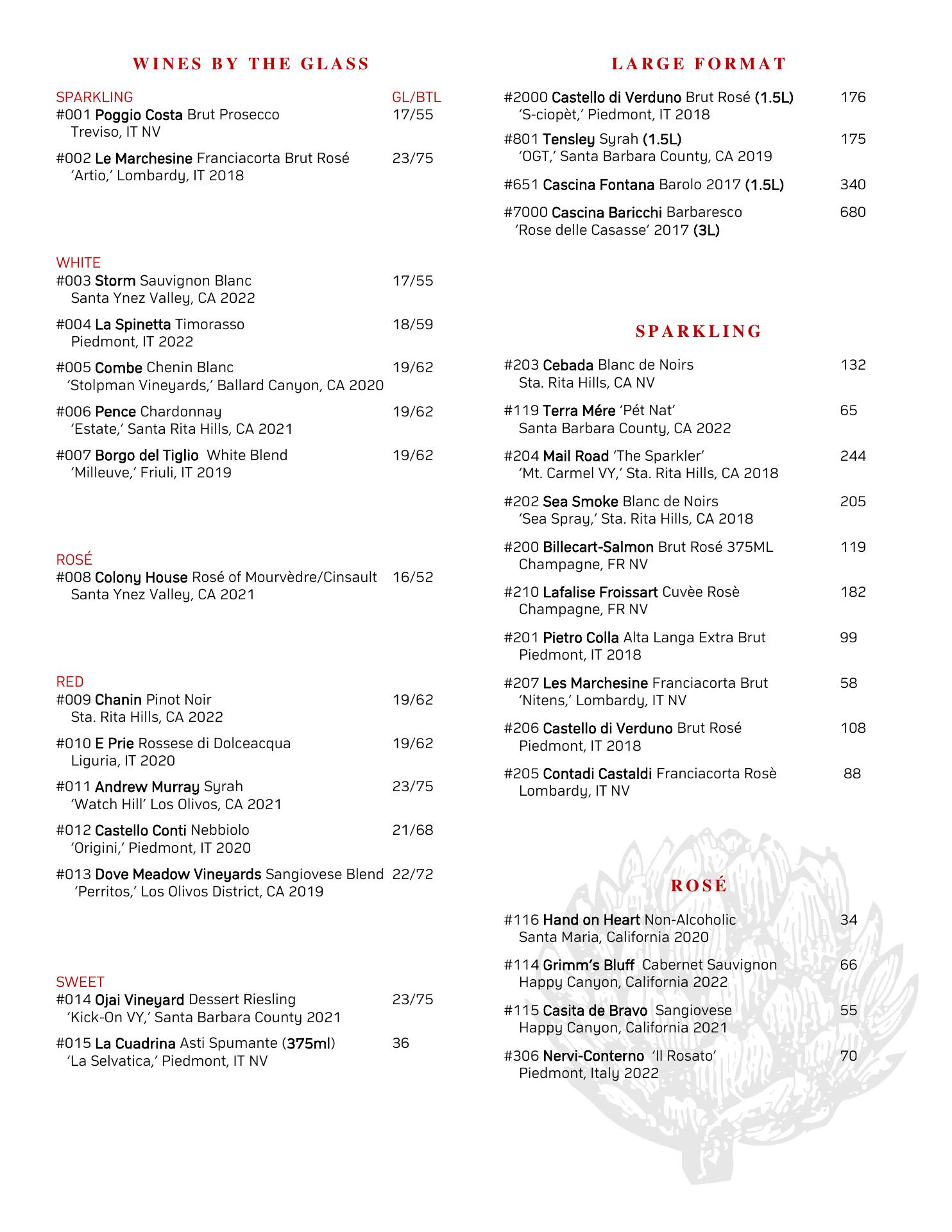 WINES BY THE GLASS

SPARKLING GL/BTL
#001 Poggio Costa Brut Prosecco 17/55
Treviso, IT NV

#002 Le Marchesine Franciacorta Brut Rosé 23/75
'Artio,' Lombardy, IT 2018

WHITE
#003 Storm Sauvignon Blanc 17/55
Santa Ynez Valley, CA 2022

#004 La Spinetta Timorasso 18/59
Piedmont, IT 2022

#005 Combe Chenin Blanc 19/62
'Stolpman Vineyards,' Ballard Canyon, CA 2020

#006 Pence Chardonnay 19/62
'Estate,' Santa Rita Hills, CA 2021

#007 Borgo del Tiglio White Blend 19/62
'Milleuve,' Friuli, IT 2019

ROSÉ
#008 Colony House Rosé of Mourvèdre/Cinsault 16/52
Santa Ynez Valley, CA 2021

RED
#009 Chanin Pinot Noir 19/62
Sta. Rita Hills, CA 2022

#010 E Prie Rossese di Dolceacqua 19/62
Liguria, IT 2020

#011 Andrew Murray Syrah 23/75
'Watch Hill' Los Olivos, CA 2021

#012 Castello Conti Nebbiolo 21/68
'Origini,' Piedmont, IT 2020

#013 Dove Meadow Vineyards Sangiovese Blend 22/72
'Perritos,' Los Olivos District, CA 2019

SWEET
#014 Ojai Vineyard Dessert Riesling 23/75
'Kick-On VY,' Santa Barbara County 2021

#015 La Cuadrina Asti Spumante (375ml) 36
'La Selvatica,' Piedmont, IT NV

LARGE FORMAT

#2000 Castello di Verduno Brut Rosé (1.5L) 176
'S-ciopèt,' Piedmont, IT 2018

#801 Tensley Syrah (1.5L) 175
'OGT,' Santa Barbara County, CA 2019

#651 Cascina Fontana Barolo 2017 (1.5L) 340

#7000 Cascina Baricchi Barbaresco 680
'Rose delle Casasse' 2017 (3L)

SPARKLING

#203 Cebada Blanc de Noirs 132
Sta. Rita Hills, CA NV

#119 Terra Mére 'Pét Nat' 65
Santa Barbara County, CA 2022

#204 Mail Road 'The Sparkler' 244
'Mt. Carmel VY,' Sta. Rita Hills, CA 2018

#202 Sea Smoke Blanc de Noirs 205
'Sea Spray,' Sta. Rita Hills, CA 2018

#200 Billecart-Salmon Brut Rosé 375ML 119
Champagne, FR NV

#210 Lafalise Froissart Cuvèe Rosè 182
Champagne, FR NV

#201 Pietro Colla Alta Langa Extra Brut 99
Piedmont, IT 2018

#207 Les Marchesine Franciacorta Brut 58
'Nitens,' Lombardy, IT NV

#206 Castello di Verduno Brut Rosé 108
Piedmont, IT 2018

#205 Contadi Castaldi Franciacorta Rosè 88
Lombardy, IT NV

ROSÉ

#116 Hand on Heart Non-Alcoholic 34
Santa Maria, California 2020

#114 Grimm's Bluff Cabernet Sauvignon 66
Happy Canyon, California 2022

#115 Casita de Bravo Sangiovese 55
Happy Canyon, California 2021

#306 Nervi-Conterno 'Il Rosato' 70
Piedmont, Italy 2022